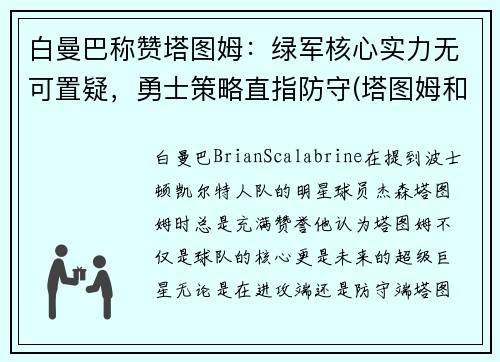 白曼巴称赞塔图姆：绿军核心实力无可置疑，勇士策略直指防守(塔图姆和

白曼巴BrianScalabrine在提到波士顿凯尔特人队的明星球员杰森塔图姆时总是充满赞誉他认为塔图姆不仅是球队的核心更是未来的超级巨星无论是在进攻端还是防守端塔图